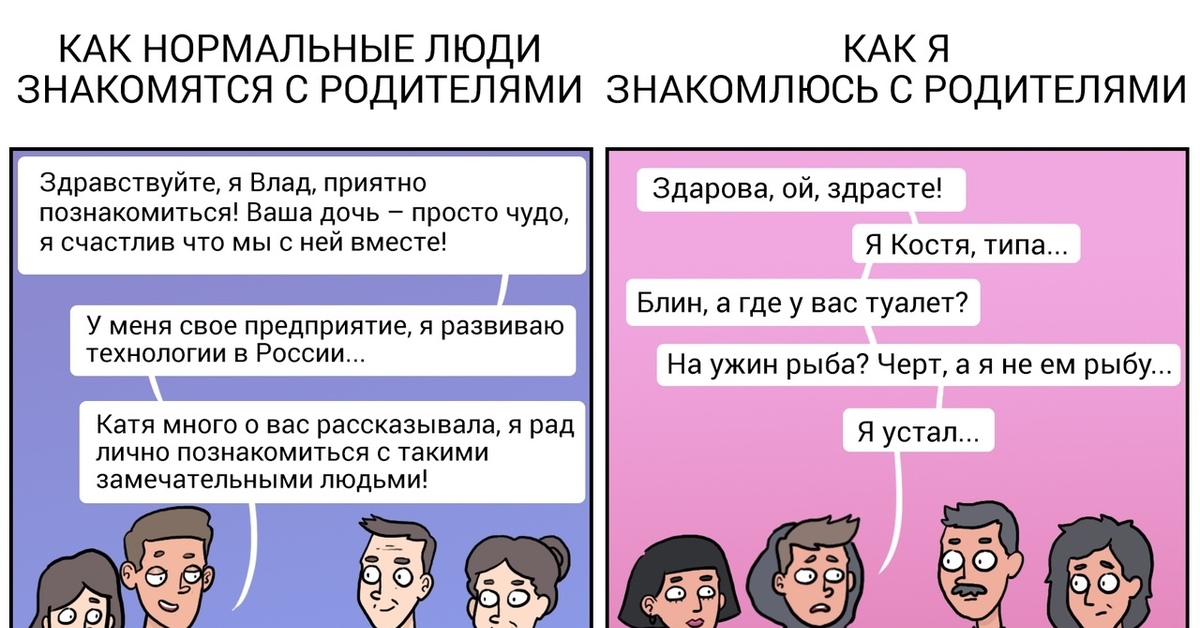 КАК НОРМАЛЬНЫЕ ЛЮДИ ЗНАКОМЯТСЯ С РОДИТЕЛЯМИ

Здравствуйте, я Влад, приятно познакомиться! Ваша дочь – просто чудо, я счастлив что мы с ней вместе!

У меня свое предприятие, я развиваю технологии в России...

Катя много о вас рассказывала, я рад лично познакомиться с такими замечательными людьми!

КАК Я ЗНАКОМЛЮСЬ С РОДИТЕЛЯМИ

Здарова, ой, здрасте!

Я Костя, типа...

Блин, а где у вас туалет?

На ужин рыба? Черт, а я не ем рыбу...

Я устал...